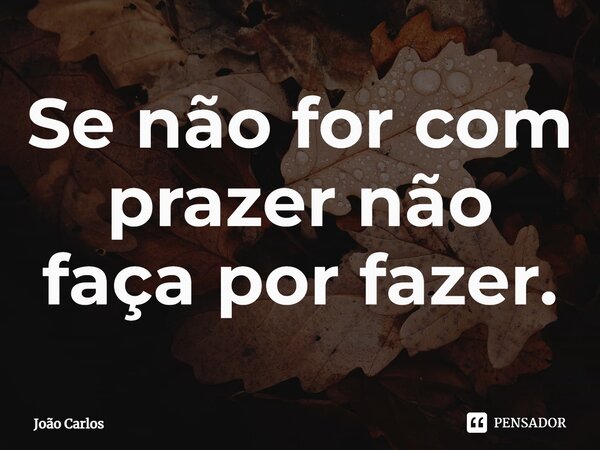 Se não for com prazer não faça por fazer.

João Carlos

PENSADOR